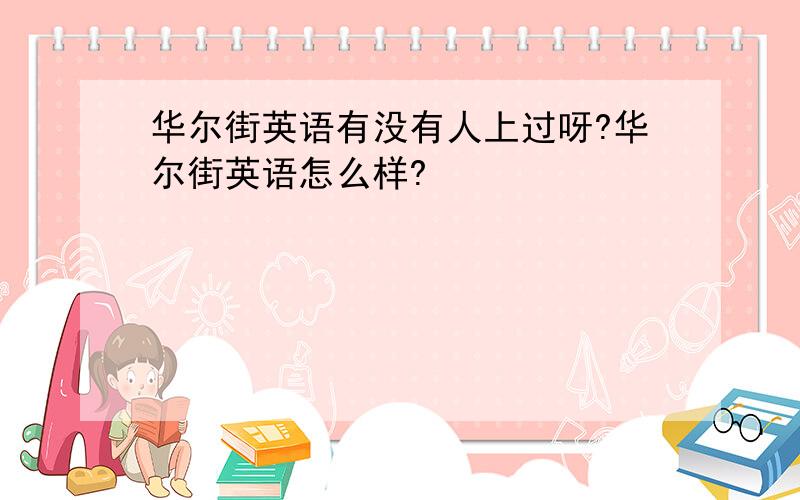 华尔街英语有没有人上过呀?华尔街英语怎么样?